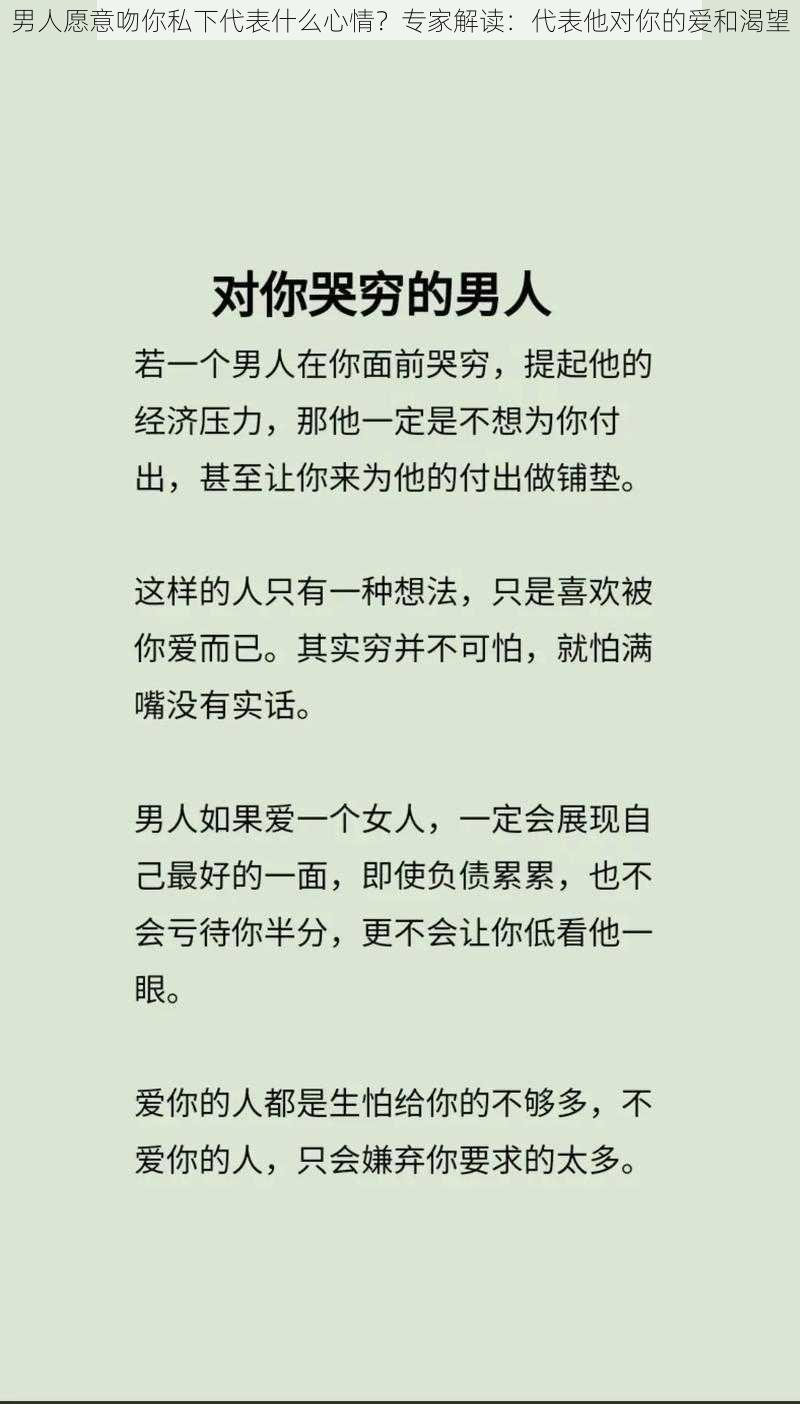 男人愿意吻你私下代表什么心情？专家解读：代表他对你的爱和渴望

对你哭穷的男人

若一个男人在你面前哭穷，提起他的经济压力，那他一定是不想为你付出，甚至让你来为他的付出做铺垫。

这样的人只有一种想法，只是喜欢被你爱而已。其实穷并不可怕，就怕满嘴没有实话。

男人如果爱一个女人，一定会展现自己最好的一面，即使负债累累，也不会亏待你半分，更不会让你低看他一眼。

爱你的人都是生怕给你的不够多，不爱你的人，只会嫌弃你要求的太多。